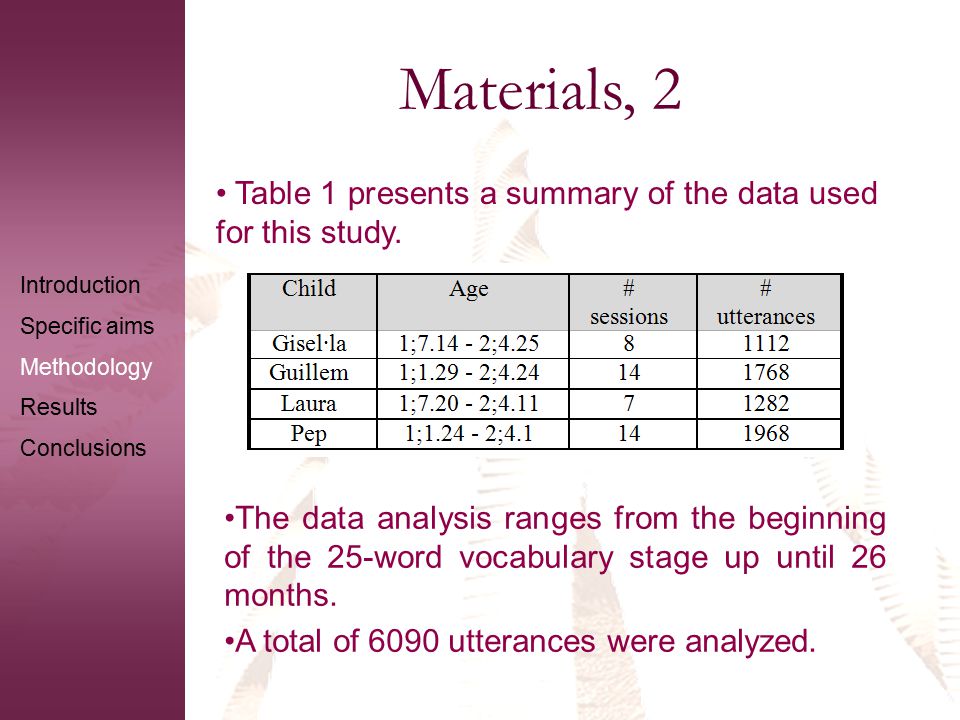 Introduction
Specific aims
Methodology
Results
Conclusions

Materials, 2

• Table 1 presents a summary of the data used for this study.

| Child | Age | # sessions | # utterances |
|---|---|---|---|
| Gisel·la | 1;7.14 - 2;4.25 | 8 | 1112 |
| Guillem | 1;1.29 - 2;4.24 | 14 | 1768 |
| Laura | 1;7.20 - 2;4.11 | 7 | 1282 |
| Pep | 1;1.24 - 2;4.1 | 14 | 1968 |

•The data analysis ranges from the beginning of the 25-word vocabulary stage up until 26 months.

•A total of 6090 utterances were analyzed.